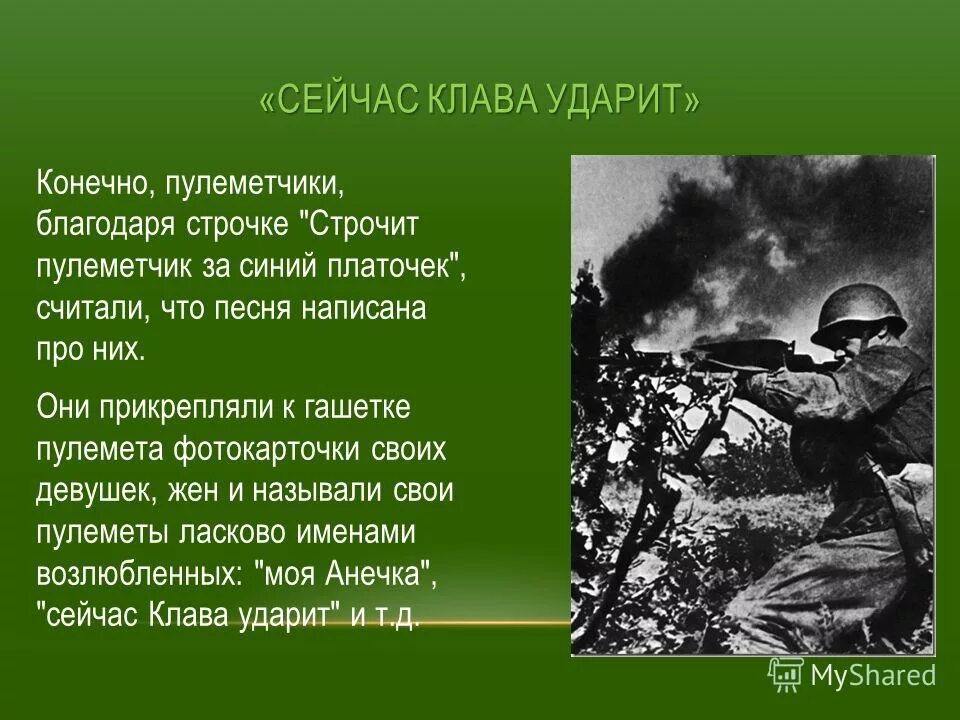 «СЕЙЧАС КЛАВА УДАРИТ»

Конечно, пулеметчики, благодаря строчке "Строчит пулеметчик за синий платочек", считали, что песня написана про них.

Они прикрепляли к гашетке пулемета фотокарточки своих девушек, жен и называли свои пулеметы ласково именами возлюбленных: "моя Анечка", "сейчас Клава ударит" и т.д.

MyShared